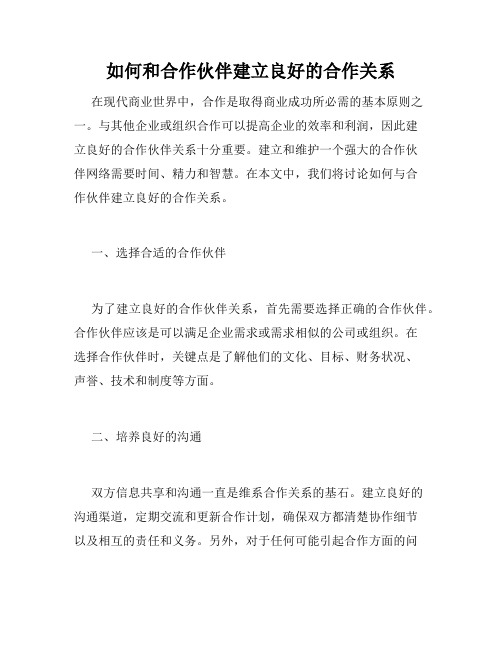 如何和合作伙伴建立良好的合作关系

在现代商业世界中，合作是取得商业成功所必需的基本原则之一。与其他企业或组织合作可以提高企业的效率和利润，因此建立良好的合作伙伴关系十分重要。建立和维护一个强大的合作伙伴网络需要时间、精力和智慧。在本文中，我们将讨论如何与合作伙伴建立良好的合作关系。

一、选择合适的合作伙伴

为了建立良好的合作伙伴关系，首先需要选择正确的合作伙伴。合作伙伴应该是可以满足企业需求或需求相似的公司或组织。在选择合作伙伴时，关键点是了解他们的文化、目标、财务状况、声誉、技术和制度等方面。

二、培养良好的沟通

双方信息共享和沟通一直是维系合作关系的基石。建立良好的沟通渠道，定期交流和更新合作计划，确保双方都清楚协作细节以及相互的责任和义务。另外，对于任何可能引起合作方面的问